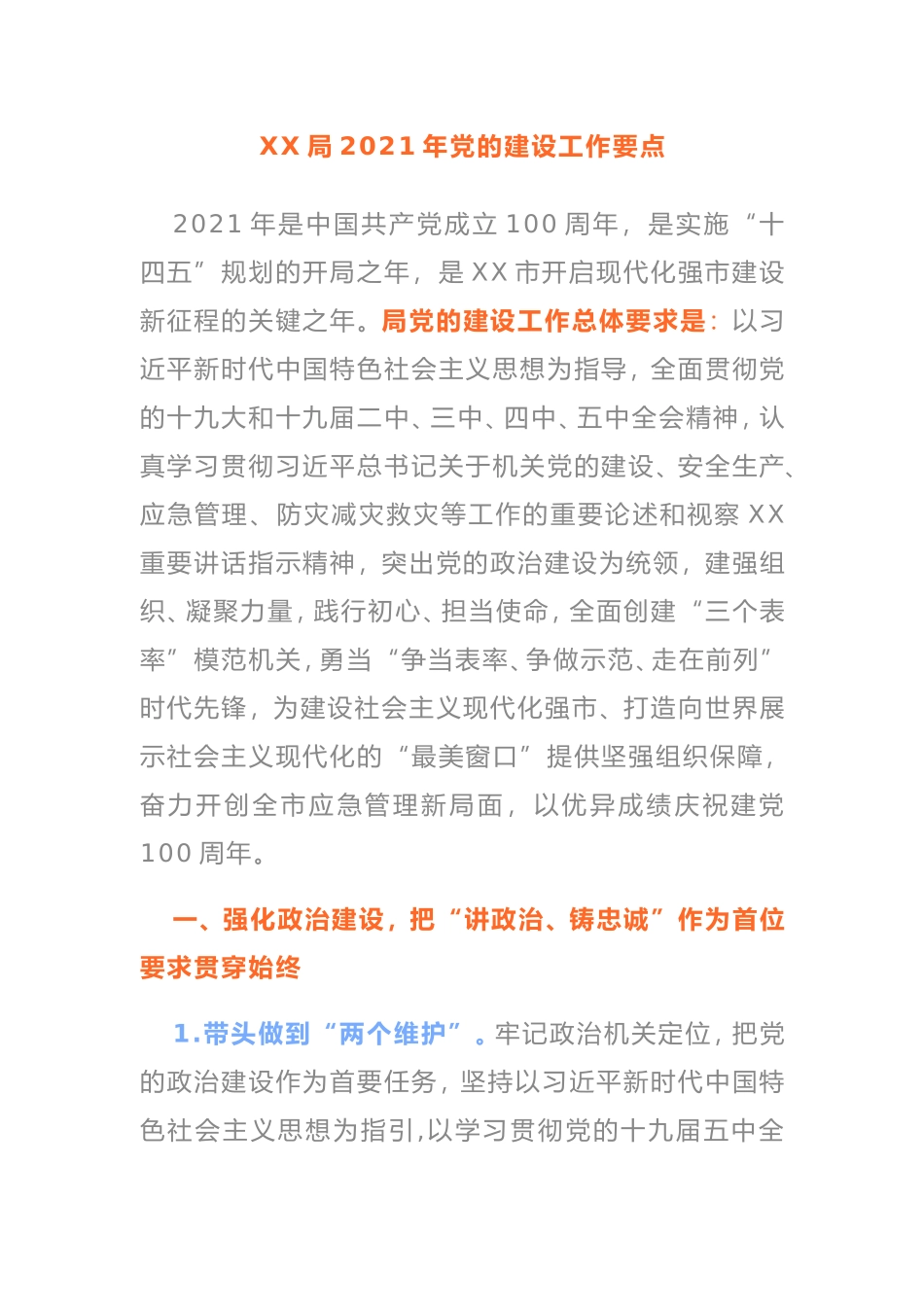 XX 局 2021 年党的建设工作要点

2021 年是中国共产党成立 100 周年，是实施“十四五”规划的开局之年，是 XX 市开启现代化强市建设新征程的关键之年。局党的建设工作总体要求是：以习近平新时代中国特色社会主义思想为指导，全面贯彻党的十九大和十九届二中、三中、四中、五中全会精神，认真学习贯彻习近平总书记关于机关党的建设、安全生产、应急管理、防灾减灾救灾等工作的重要论述和视察 XX 重要讲话指示精神，突出党的政治建设为统领，建强组织、凝聚力量，践行初心、担当使命，全面创建“三个表率”模范机关，勇当“争当表率、争做示范、走在前列”时代先锋，为建设社会主义现代化强市、打造向世界展示社会主义现代化的“最美窗口”提供坚强组织保障，奋力开创全市应急管理新局面，以优异成绩庆祝建党 100 周年。

一、强化政治建设，把“讲政治、铸忠诚”作为首位要求贯穿始终

1.带头做到“两个维护”。牢记政治机关定位，把党的政治建设作为首要任务，坚持以习近平新时代中国特色社会主义思想为指引，以学习贯彻党的十九届五中全